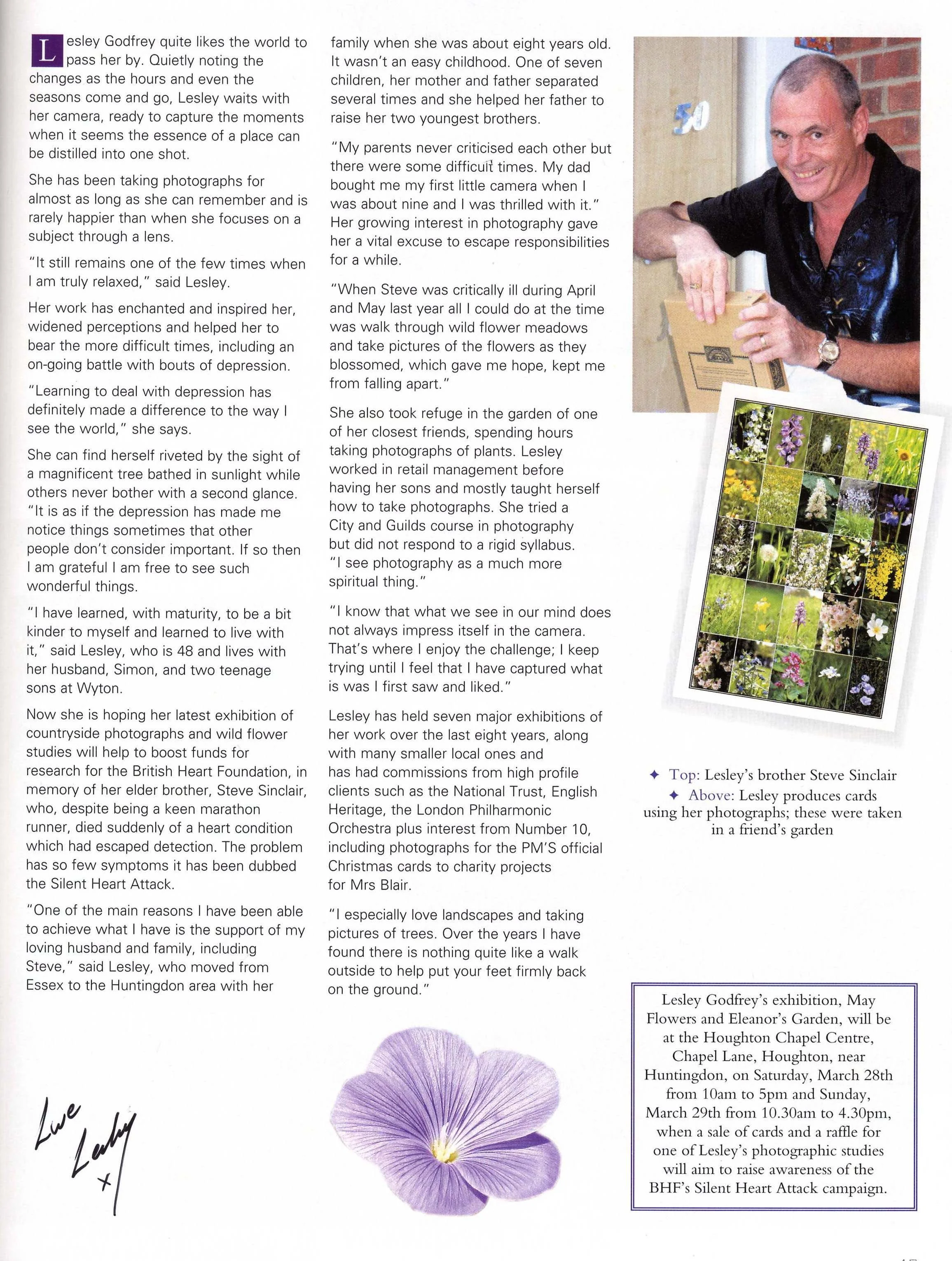 Lesley Godfrey quite likes the world to pass her by. Quietly noting the changes as the hours and even the seasons come and go, Lesley waits with her camera, ready to capture the moments when it seems the essence of a place can be distilled into one shot.

She has been taking photographs for almost as long as she can remember and is rarely happier than when she focuses on a subject through a lens.

"It still remains one of the few times when I am truly relaxed," said Lesley.

Her work has enchanted and inspired her, widened perceptions and helped her to bear the more difficult times, including an on-going battle with bouts of depression.

"Learning to deal with depression has definitely made a difference to the way I see the world," she says.

She can find herself riveted by the sight of a magnificent tree bathed in sunlight while others never bother with a second glance. "It is as if the depression has made me notice things sometimes that other people don't consider important. If so then I am grateful I am free to see such wonderful things.

"I have learned, with maturity, to be a bit kinder to myself and learned to live with it," said Lesley, who is 48 and lives with her husband, Simon, and two teenage sons at Wyton.

Now she is hoping her latest exhibition of countryside photographs and wild flower studies will help to boost funds for research for the British Heart Foundation, in memory of her elder brother, Steve Sinclair, who, despite being a keen marathon runner, died suddenly of a heart condition which had escaped detection. The problem has so few symptoms it has been dubbed the Silent Heart Attack.

"One of the main reasons I have been able to achieve what I have is the support of my loving husband and family, including Steve," said Lesley, who moved from Essex to the Huntingdon area with her family when she was about eight years old. It wasn't an easy childhood. One of seven children, her mother and father separated several times and she helped her father to raise her two youngest brothers.

"My parents never criticised each other but there were some difficult times. My dad bought me my first little camera when I was about nine and I was thrilled with it." Her growing interest in photography gave her a vital excuse to escape responsibilities for a while.

"When Steve was critically ill during April and May last year all I could do at the time was walk through wild flower meadows and take pictures of the flowers as they blossomed, which gave me hope, kept me from falling apart."

She also took refuge in the garden of one of her closest friends, spending hours taking photographs of plants. Lesley worked in retail management before having her sons and mostly taught herself how to take photographs. She tried a City and Guilds course in photography but did not respond to a rigid syllabus. "I see photography as a much more spiritual thing."

"I know that what we see in our mind does not always impress itself in the camera. That's where I enjoy the challenge; I keep trying until I feel that I have captured what is was I first saw and liked."

Lesley has held seven major exhibitions of her work over the last eight years, along with many smaller local ones and has had commissions from high profile clients such as the National Trust, English Heritage, the London Philharmonic Orchestra plus interest from Number 10, including photographs for the PM'S official Christmas cards to charity projects for Mrs Blair.

"I especially love landscapes and taking pictures of trees. Over the years I have found there is nothing quite like a walk outside to help put your feet firmly back on the ground."

Love Lesley x

50

✦ Top: Lesley's brother Steve Sinclair
✦ Above: Lesley produces cards using her photographs; these were taken in a friend's garden

Lesley Godfrey's exhibition, May Flowers and Eleanor's Garden, will be at the Houghton Chapel Centre, Chapel Lane, Houghton, near Huntingdon, on Saturday, March 28th from 10am to 5pm and Sunday, March 29th from 10.30am to 4.30pm, when a sale of cards and a raffle for one of Lesley's photographic studies will aim to raise awareness of the BHF's Silent Heart Attack campaign.